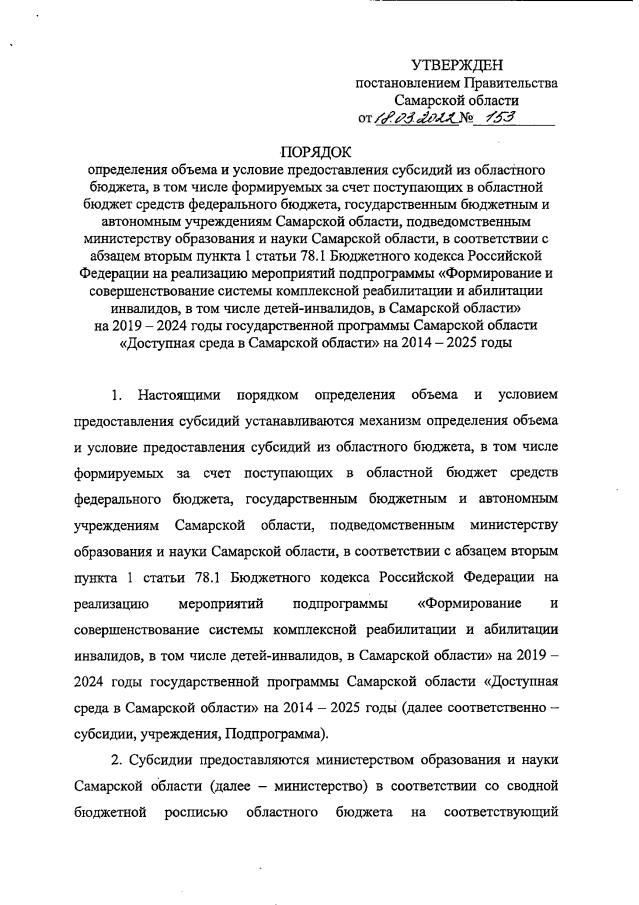 УТВЕРЖДЕН
постановлением Правительства
Самарской области
от 18.03.2022 № 153

ПОРЯДОК
определения объема и условие предоставления субсидий из областного бюджета, в том числе формируемых за счет поступающих в областной бюджет средств федерального бюджета, государственным бюджетным и автономным учреждениям Самарской области, подведомственным министерству образования и науки Самарской области, в соответствии с абзацем вторым пункта 1 статьи 78.1 Бюджетного кодекса Российской Федерации на реализацию мероприятий подпрограммы «Формирование и совершенствование системы комплексной реабилитации и абилитации инвалидов, в том числе детей-инвалидов, в Самарской области» на 2019 – 2024 годы государственной программы Самарской области «Доступная среда в Самарской области» на 2014 – 2025 годы

1. Настоящими порядком определения объема и условием предоставления субсидий устанавливаются механизм определения объема и условие предоставления субсидий из областного бюджета, в том числе формируемых за счет поступающих в областной бюджет средств федерального бюджета, государственным бюджетным и автономным учреждениям Самарской области, подведомственным министерству образования и науки Самарской области, в соответствии с абзацем вторым пункта 1 статьи 78.1 Бюджетного кодекса Российской Федерации на реализацию мероприятий подпрограммы «Формирование и совершенствование системы комплексной реабилитации и абилитации инвалидов, в том числе детей-инвалидов, в Самарской области» на 2019 – 2024 годы государственной программы Самарской области «Доступная среда в Самарской области» на 2014 – 2025 годы (далее соответственно – субсидии, учреждения, Подпрограмма).

2. Субсидии предоставляются министерством образования и науки Самарской области (далее – министерство) в соответствии со сводной бюджетной росписью областного бюджета на соответствующий